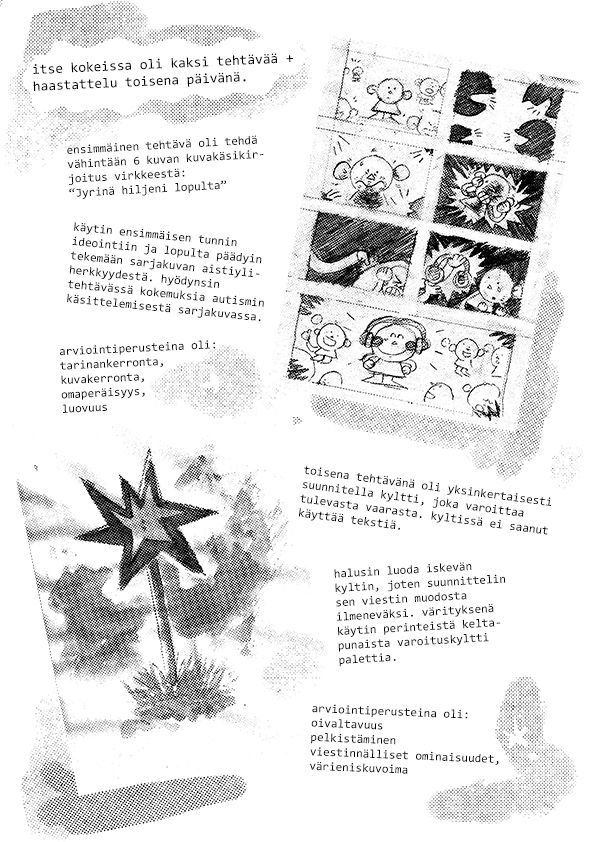 itse kokeissa oli kaksi tehtävää + haastattelu toisena päivänä.

ensimmäinen tehtävä oli tehdä vähintään 6 kuvan kuvakäsikirjoitus virkkeestä: "Jyrinä hiljeni lopulta"

käytin ensimmäisen tunnin ideointiin ja lopulta päädyin tekemään sarjakuvan aistiyliherkkyydestä. hyödynsin tehtävässä kokemuksia autismin käsittelemisestä sarjakuvassa.

arviointiperusteina oli:
tarinankerronta,
kuvakerronta,
omaperäisyys,
luovuus

toisena tehtävänä oli yksinkertaisesti suunnitella kyltti, joka varoittaa tulevasta vaarasta. kyltissä ei saanut käyttää tekstiä.

halusin luoda iskevän kyltin, joten suunnittelin sen viestin muodosta ilmeneväksi. värityksenä käytin perinteistä keltapunaista varoituskyltti palettia.

arviointiperusteina oli:
oivaltavuus
pelkistäminen
viestinnälliset ominaisuudet,
värieniskuvoima